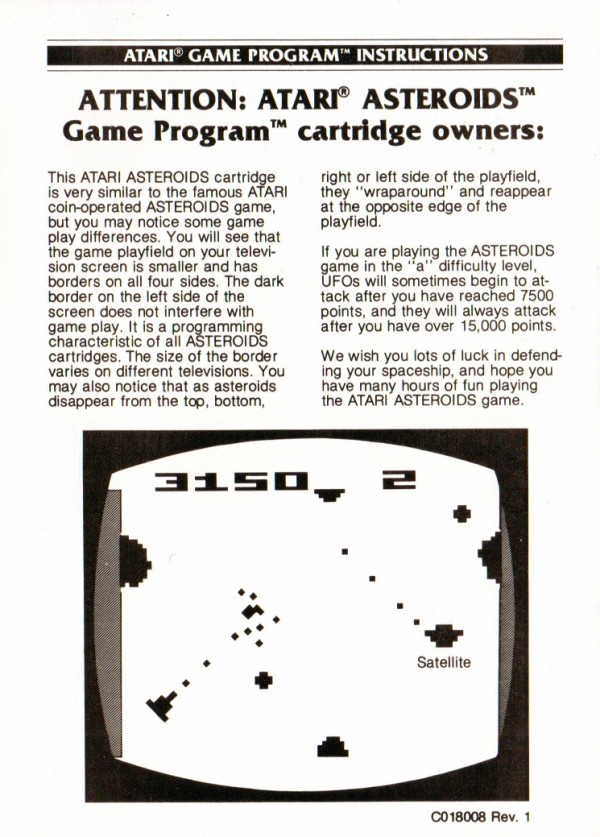 ATARI® GAME PROGRAM™ INSTRUCTIONS

ATTENTION: ATARI® ASTEROIDS™ Game Program™ cartridge owners:

This ATARI ASTEROIDS cartridge is very similar to the famous ATARI coin-operated ASTEROIDS game, but you may notice some game play differences. You will see that the game playfield on your television screen is smaller and has borders on all four sides. The dark border on the left side of the screen does not interfere with game play. It is a programming characteristic of all ASTEROIDS cartridges. The size of the border varies on different televisions. You may also notice that as asteroids disappear from the top, bottom, right or left side of the playfield, they "wraparound" and reappear at the opposite edge of the playfield.

If you are playing the ASTEROIDS game in the "a" difficulty level, UFOs will sometimes begin to attack after you have reached 7500 points, and they will always attack after you have over 15,000 points.

We wish you lots of luck in defending your spaceship, and hope you have many hours of fun playing the ATARI ASTEROIDS game.

3150 2

Satellite

C018008 Rev. 1